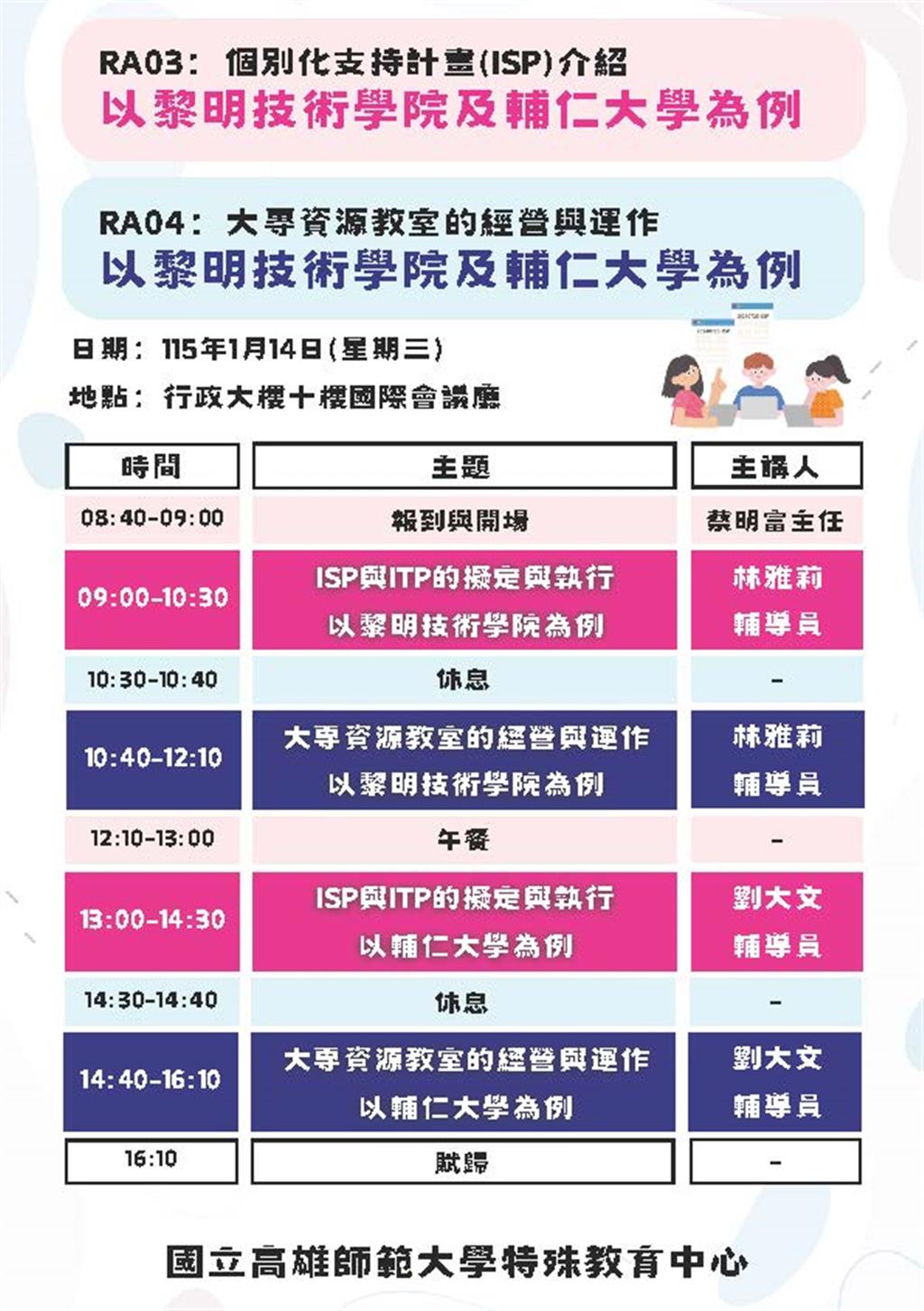 RA03：個別化支持計畫(ISP)介紹
以黎明技術學院及輔仁大學為例

RA04：大專資源教室的經營與運作
以黎明技術學院及輔仁大學為例

日期：115年1月14日(星期三)
地點：行政大樓十樓國際會議廳

| 時間 | 主題 | 主講人 |
|---|---|---|
| 08:40-09:00 | 報到與開場 | 蔡明富主任 |
| 09:00-10:30 | ISP與ITP的擬定與執行 以黎明技術學院為例 | 林雅莉 輔導員 |
| 10:30-10:40 | 休息 | - |
| 10:40-12:10 | 大專資源教室的經營與運作 以黎明技術學院為例 | 林雅莉 輔導員 |
| 12:10-13:00 | 午餐 | - |
| 13:00-14:30 | ISP與ITP的擬定與執行 以輔仁大學為例 | 劉大文 輔導員 |
| 14:30-14:40 | 休息 | - |
| 14:40-16:10 | 大專資源教室的經營與運作 以輔仁大學為例 | 劉大文 輔導員 |
| 16:10 | 賦歸 | - |

國立高雄師範大學特殊教育中心